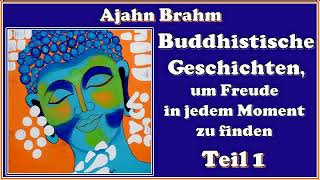 Ajahn Brahm

Buddhistische Geschichten, um Freude in jedem Moment zu finden

Teil 1